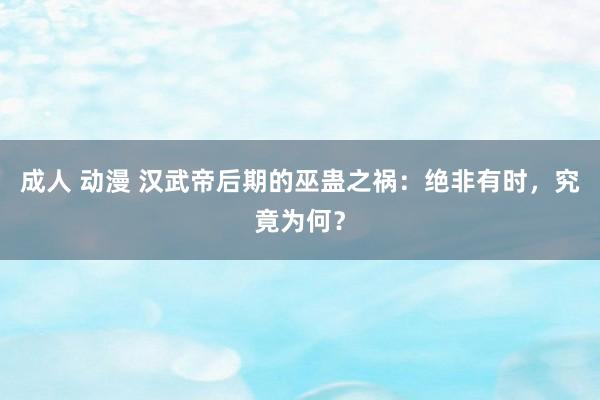 成人 动漫 汉武帝后期的巫蛊之祸：绝非有时，究竟为何？